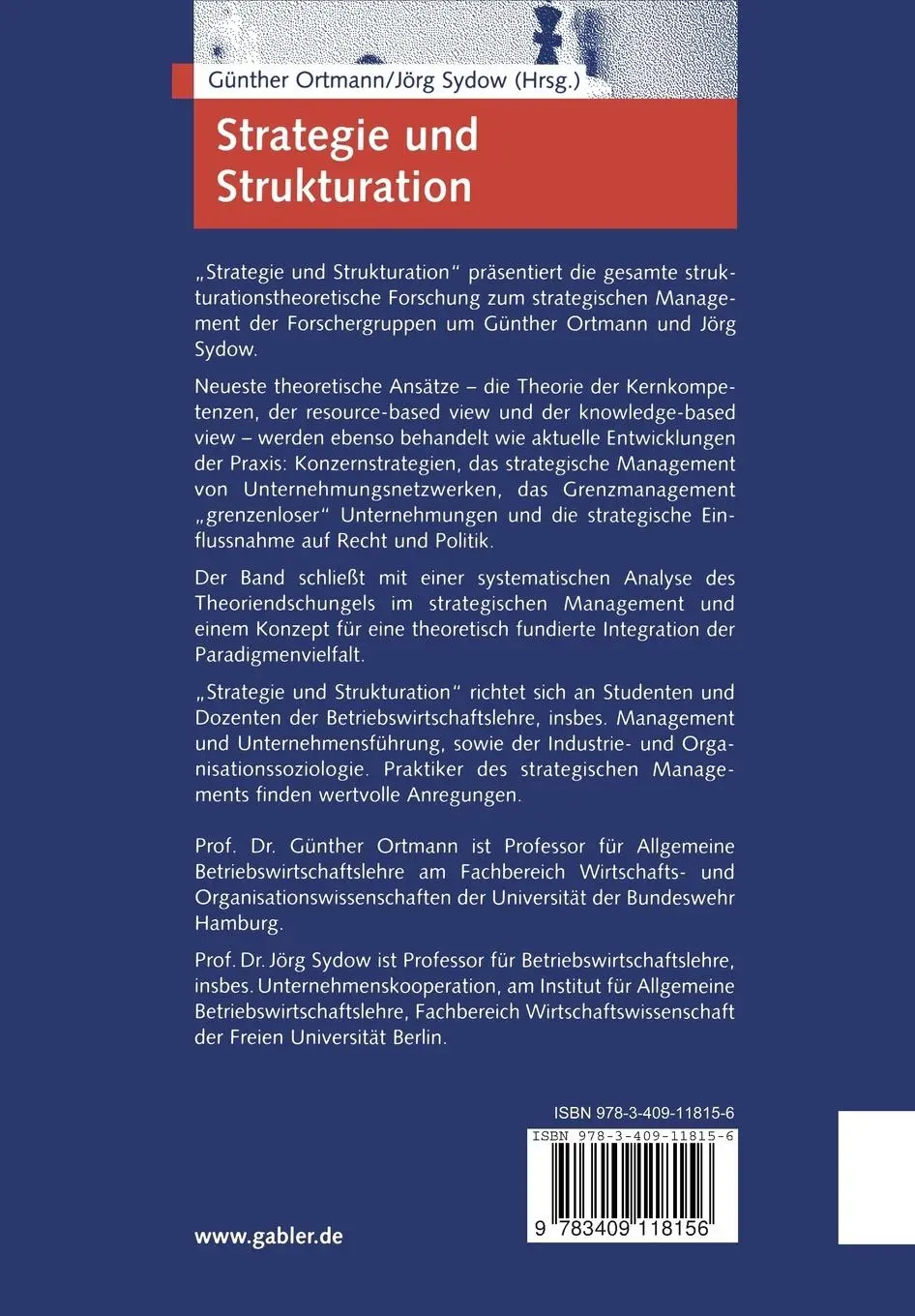 Günther Ortmann/Jörg Sydow (Hrsg.)

Strategie und Strukturation

„Strategie und Strukturation“ präsentiert die gesamte strukturationstheoretische Forschung zum strategischen Management der Forschergruppen um Günther Ortmann und Jörg Sydow.

Neueste theoretische Ansätze – die Theorie der Kernkompetenzen, der resource-based view und der knowledge-based view – werden ebenso behandelt wie aktuelle Entwicklungen der Praxis: Konzernstrategien, das strategische Management von Unternehmungsnetzwerken, das Grenzmanagement „grenzenloser“ Unternehmungen und die strategische Einflussnahme auf Recht und Politik.

Der Band schließt mit einer systematischen Analyse des Theoriendschungels im strategischen Management und einem Konzept für eine theoretisch fundierte Integration der Paradigmenvielfalt.

„Strategie und Strukturation“ richtet sich an Studenten und Dozenten der Betriebswirtschaftslehre, insbes. Management und Unternehmensführung, sowie der Industrie- und Organisationssoziologie. Praktiker des strategischen Managements finden wertvolle Anregungen.

Prof. Dr. Günther Ortmann ist Professor für Allgemeine Betriebswirtschaftslehre am Fachbereich Wirtschafts- und Organisationswissenschaften der Universität der Bundeswehr Hamburg.

Prof. Dr. Jörg Sydow ist Professor für Betriebswirtschaftslehre, insbes. Unternehmenskooperation, am Institut für Allgemeine Betriebswirtschaftslehre, Fachbereich Wirtschaftswissenschaft der Freien Universität Berlin.

ISBN 978-3-409-11815-6

ISBN 978-3-409-11815-6

9 783409 118156

www.gabler.de